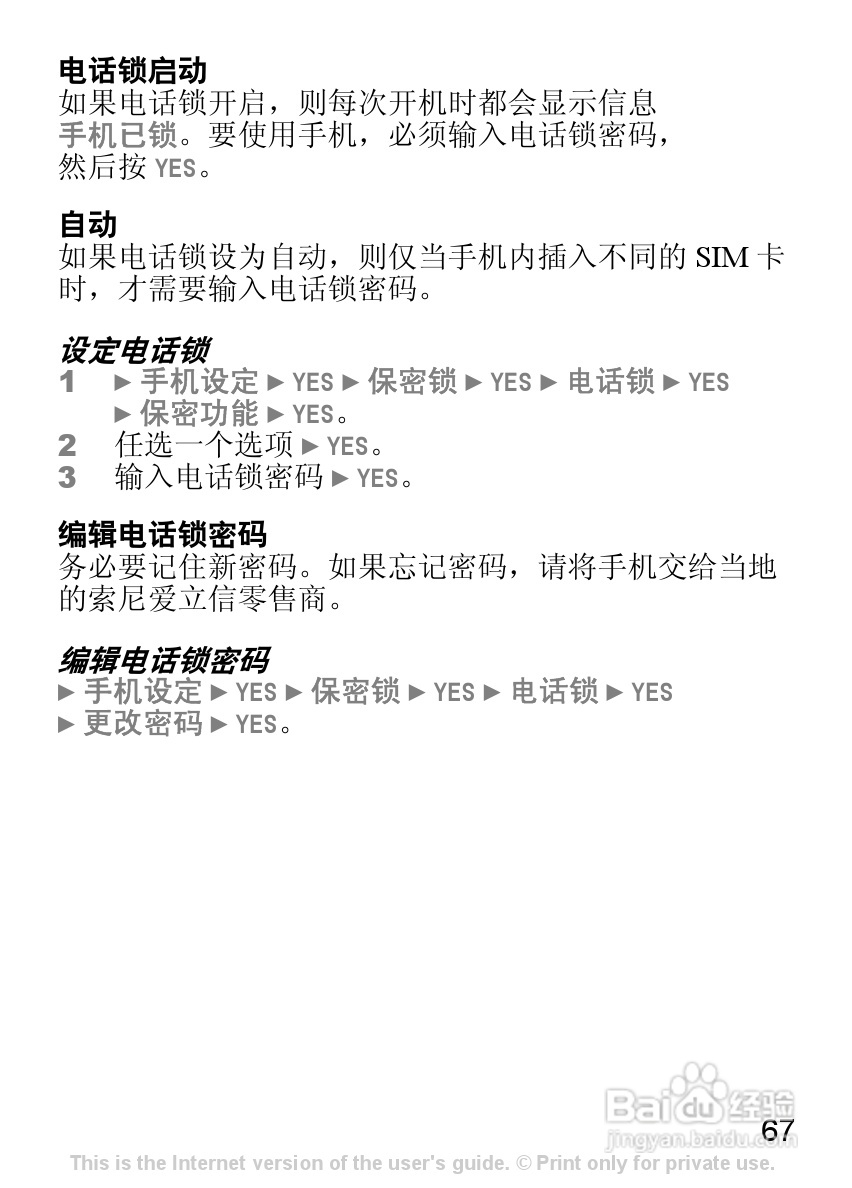 电话锁启动
如果电话锁开启，则每次开机时都会显示信息手机已锁。要使用手机，必须输入电话锁密码，然后按 YES。

自动
如果电话锁设为自动，则仅当手机内插入不同的 SIM 卡时，才需要输入电话锁密码。

设定电话锁
1 ► 手机设定 ► YES ► 保密锁 ► YES ► 电话锁 ► YES ► 保密功能 ► YES。
2 任选一个选项 ► YES。
3 输入电话锁密码 ► YES。

编辑电话锁密码
务必要记住新密码。如果忘记密码，请将手机交给当地的索尼爱立信零售商。

编辑电话锁密码
► 手机设定 ► YES ► 保密锁 ► YES ► 电话锁 ► YES ► 更改密码 ► YES。

Baidu 经验
jingyan.baidu.com
67
This is the Internet version of the user's guide. © Print only for private use.